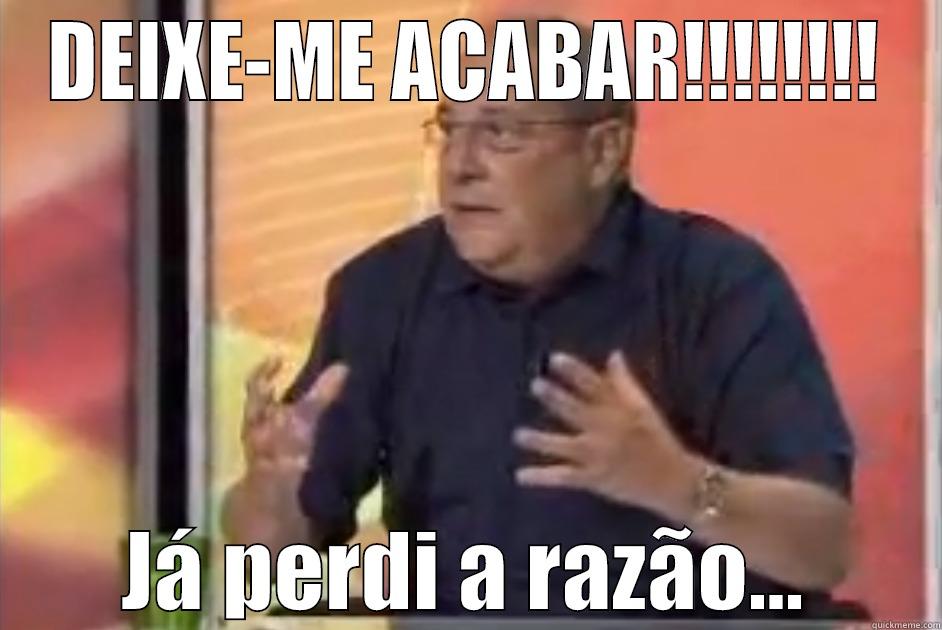 DEIXE-ME ACABAR!!!!!!!!

Já perdi a razão...

quickmeme.com